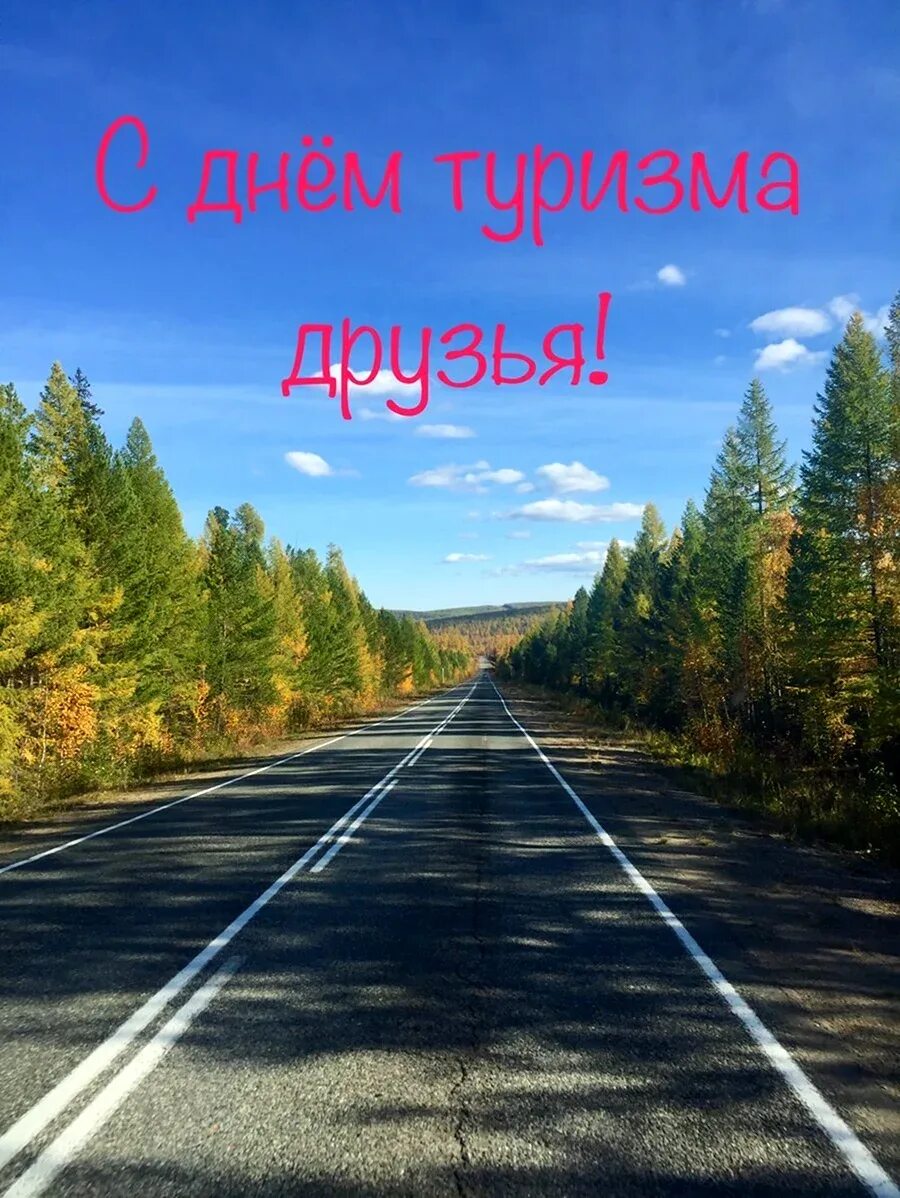 С днём туризма друзья!